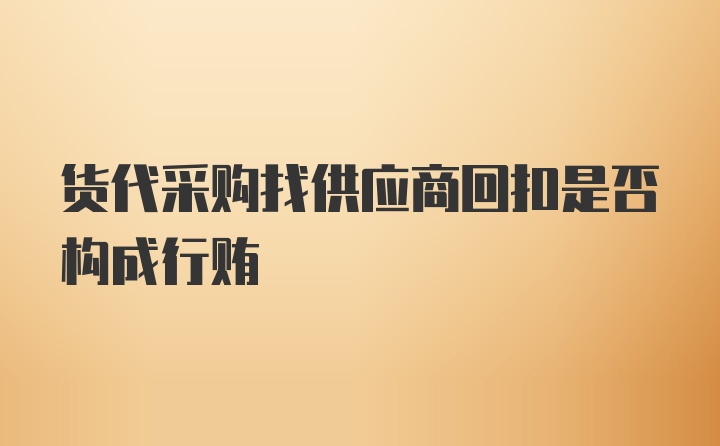 货代采购找供应商回扣是否构成行贿